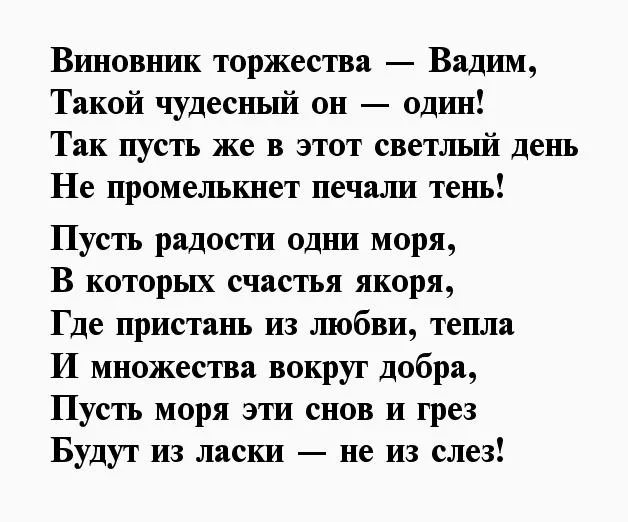 Виновник торжества — Вадим,
Такой чудесный он — один!
Так пусть же в этот светлый день
Не промелькнет печали тень!

Пусть радости одни моря,
В которых счастья якоря,
Где пристань из любви, тепла
И множества вокруг добра,
Пусть моря эти снов и грез
Будут из ласки — не из слез!